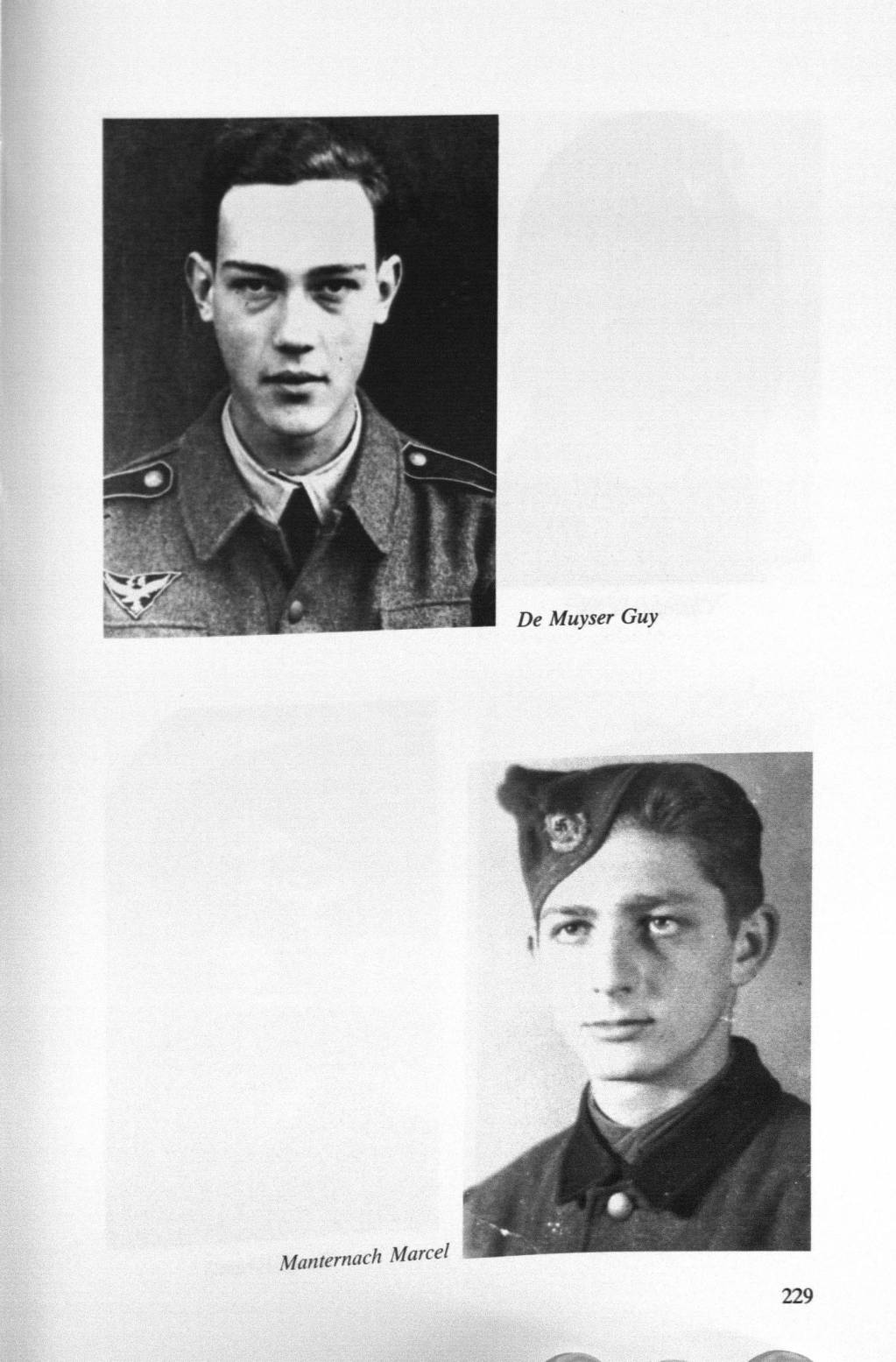 De Muyser Guy

Manternach Marcel

229